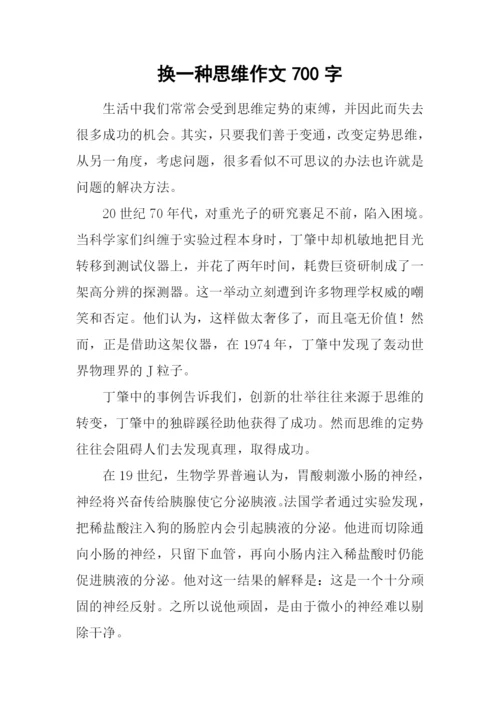 换一种思维作文 700 字

生活中我们常常会受到思维定势的束缚，并因此而失去很多成功的机会。其实，只要我们善于变通，改变定势思维，从另一角度，考虑问题，很多看似不可思议的办法也许就是问题的解决方法。

20 世纪 70 年代，对重光子的研究裹足不前，陷入困境。当科学家们纠缠于实验过程本身时，丁肇中却机敏地把目光转移到测试仪器上，并花了两年时间，耗费巨资研制成了一架高分辨的探测器。这一举动立刻遭到许多物理学权威的嘲笑和否定。他们认为，这样做太奢侈了，而且毫无价值！然而，正是借助这架仪器，在 1974 年，丁肇中发现了轰动世界物理界的 J 粒子。

丁肇中的事例告诉我们，创新的壮举往往来源于思维的转变，丁肇中的独辟蹊径助他获得了成功。然而思维的定势往往会阻碍人们去发现真理，取得成功。

在 19 世纪，生物学界普遍认为，胃酸刺激小肠的神经，神经将兴奋传给胰腺使它分泌胰液。法国学者通过实验发现，把稀盐酸注入狗的肠腔内会引起胰液的分泌。他进而切除通向小肠的神经，只留下血管，再向小肠内注入稀盐酸时仍能促进胰液的分泌。他对这一结果的解释是：这是一个十分顽固的神经反射。之所以说他顽固，是由于微小的神经难以剔除干净。